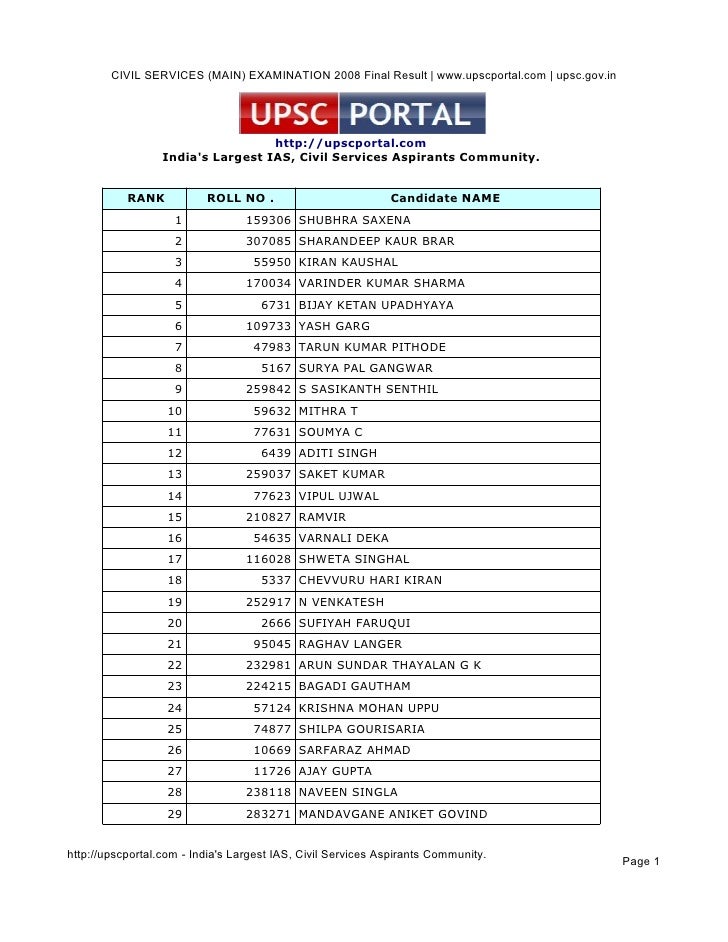 CIVIL SERVICES (MAIN) EXAMINATION 2008 Final Result | www.upscportal.com | upsc.gov.in

UPSC PORTAL

http://upscportal.com
India's Largest IAS, Civil Services Aspirants Community.

| RANK | ROLL NO . | Candidate NAME |
|---|---|---|
| 1 | 159306 | SHUBHRA SAXENA |
| 2 | 307085 | SHARANDEEP KAUR BRAR |
| 3 | 55950 | KIRAN KAUSHAL |
| 4 | 170034 | VARINDER KUMAR SHARMA |
| 5 | 6731 | BIJAY KETAN UPADHYAYA |
| 6 | 109733 | YASH GARG |
| 7 | 47983 | TARUN KUMAR PITHODE |
| 8 | 5167 | SURYA PAL GANGWAR |
| 9 | 259842 | S SASIKANTH SENTHIL |
| 10 | 59632 | MITHRA T |
| 11 | 77631 | SOUMYA C |
| 12 | 6439 | ADITI SINGH |
| 13 | 259037 | SAKET KUMAR |
| 14 | 77623 | VIPUL UJWAL |
| 15 | 210827 | RAMVIR |
| 16 | 54635 | VARNALI DEKA |
| 17 | 116028 | SHWETA SINGHAL |
| 18 | 5337 | CHEVVURU HARI KIRAN |
| 19 | 252917 | N VENKATESH |
| 20 | 2666 | SUFIYAH FARUQUI |
| 21 | 95045 | RAGHAV LANGER |
| 22 | 232981 | ARUN SUNDAR THAYALAN G K |
| 23 | 224215 | BAGADI GAUTHAM |
| 24 | 57124 | KRISHNA MOHAN UPPU |
| 25 | 74877 | SHILPA GOURISARIA |
| 26 | 10669 | SARFARAZ AHMAD |
| 27 | 11726 | AJAY GUPTA |
| 28 | 238118 | NAVEEN SINGLA |
| 29 | 283271 | MANDAVGANE ANIKET GOVIND |

http://upscportal.com - India's Largest IAS, Civil Services Aspirants Community.
Page 1